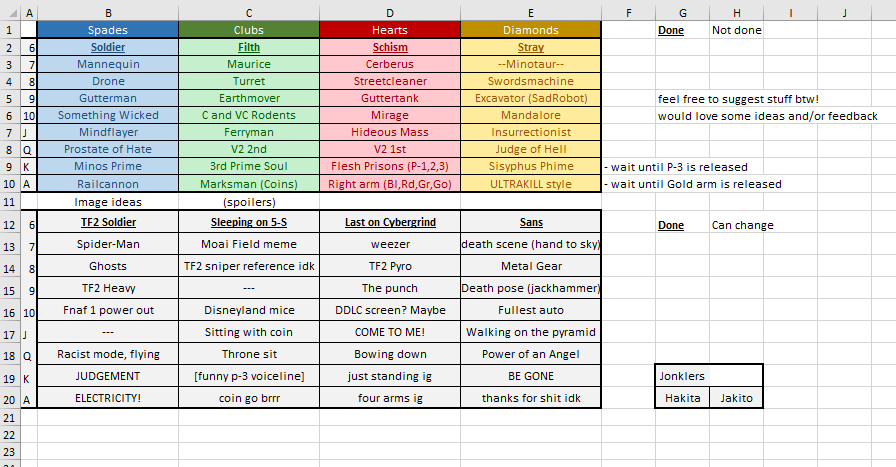 | | A | B | C | D | E | F | G | H | I | J |
|---|---|---|---|---|---|---|---|---|---|---|
| 1 | | Spades | Clubs | Hearts | Diamonds | | Done | Not done | | |
| 2 | 6 | Soldier | Filth | Schism | Stray | | | | | |
| 3 | 7 | Mannequin | Maurice | Cerberus | --Minotaur-- | | | | | |
| 4 | 8 | Drone | Turret | Streetcleaner | Swordsmachine | | | | | |
| 5 | 9 | Gutterman | Earthmover | Guttertank | Excavator (SadRobot) | | feel free to suggest stuff btw! | | | |
| 6 | 10 | Something Wicked | C and VC Rodents | Mirage | Mandalore | | would love some ideas and/or feedback | | | |
| 7 | J | Mindflayer | Ferryman | Hideous Mass | Insurrectionist | | | | | |
| 8 | Q | Prostate of Hate | V2 2nd | V2 1st | Judge of Hell | | | | | |
| 9 | K | Minos Prime | 3rd Prime Soul | Flesh Prisons (P-1,2,3) | Sisyphus Phime | - wait until P-3 is released | | | | |
| 10 | A | Railcannon | Marksman (Coins) | Right arm (Bl,Rd,Gr,Go) | ULTRAKILL style | - wait until Gold arm is released | | | | |
| 11 | | Image ideas | (spoilers) | | | | | | | |
| 12 | 6 | TF2 Soldier | Sleeping on 5-S | Last on Cybergrind | Sans | | Done | Can change | | |
| 13 | 7 | Spider-Man | Moai Field meme | weezer | death scene (hand to sky) | | | | | |
| 14 | 8 | Ghosts | TF2 sniper reference idk | TF2 Pyro | Metal Gear | | | | | |
| 15 | 9 | TF2 Heavy | --- | The punch | Death pose (jackhammer) | | | | | |
| 16 | 10 | Fnaf 1 power out | Disneyland mice | DDLC screen? Maybe | Fullest auto | | | | | |
| 17 | J | --- | Sitting with coin | COME TO ME! | Walking on the pyramid | | | | | |
| 18 | Q | Racist mode, flying | Throne sit | Bowing down | Power of an Angel | | | | | |
| 19 | K | JUDGEMENT | [funny p-3 voiceline] | just standing ig | BE GONE | | Jonklers | | | |
| 20 | A | ELECTRICITY! | coin go brrr | four arms ig | thanks for shit idk | | Hakita | Jakito | | |
| 21 | | | | | | | | | | |
| 22 | | | | | | | | | | |
| 23 | | | | | | | | | | |